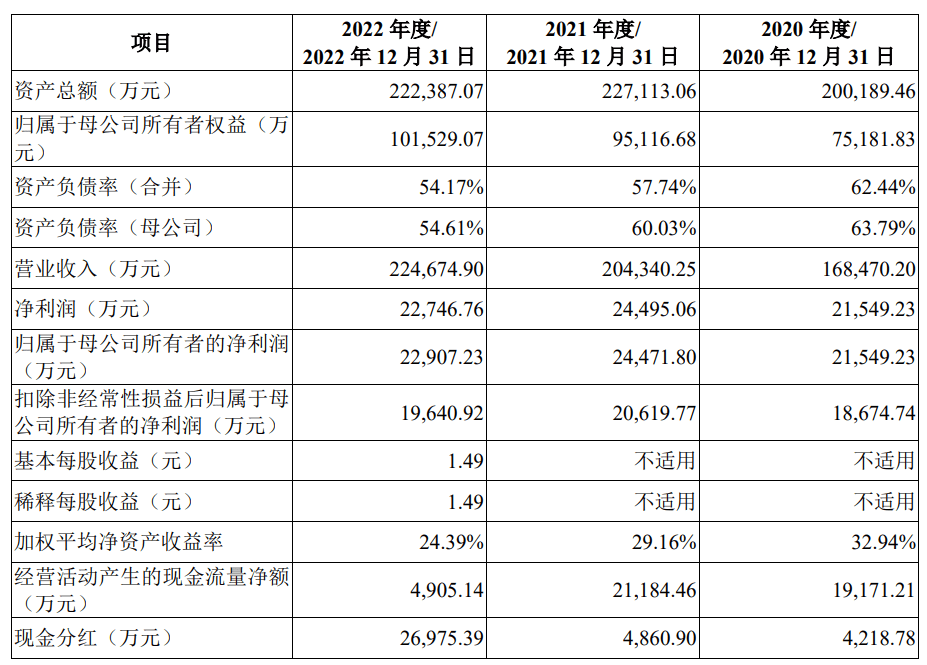 | 项目 | 2022 年度/ 2022 年 12 月 31 日 | 2021 年度/ 2021 年 12 月 31 日 | 2020 年度/ 2020 年 12 月 31 日 |
|---|---|---|---|
| 资产总额（万元） | 222,387.07 | 227,113.06 | 200,189.46 |
| 归属于母公司所有者权益（万元） | 101,529.07 | 95,116.68 | 75,181.83 |
| 资产负债率（合并） | 54.17% | 57.74% | 62.44% |
| 资产负债率（母公司） | 54.61% | 60.03% | 63.79% |
| 营业收入（万元） | 224,674.90 | 204,340.25 | 168,470.20 |
| 净利润（万元） | 22,746.76 | 24,495.06 | 21,549.23 |
| 归属于母公司所有者的净利润（万元） | 22,907.23 | 24,471.80 | 21,549.23 |
| 扣除非经常性损益后归属于母公司所有者的净利润（万元） | 19,640.92 | 20,619.77 | 18,674.74 |
| 基本每股收益（元） | 1.49 | 不适用 | 不适用 |
| 稀释每股收益（元） | 1.49 | 不适用 | 不适用 |
| 加权平均净资产收益率 | 24.39% | 29.16% | 32.94% |
| 经营活动产生的现金流量净额（万元） | 4,905.14 | 21,184.46 | 19,171.21 |
| 现金分红（万元） | 26,975.39 | 4,860.90 | 4,218.78 |